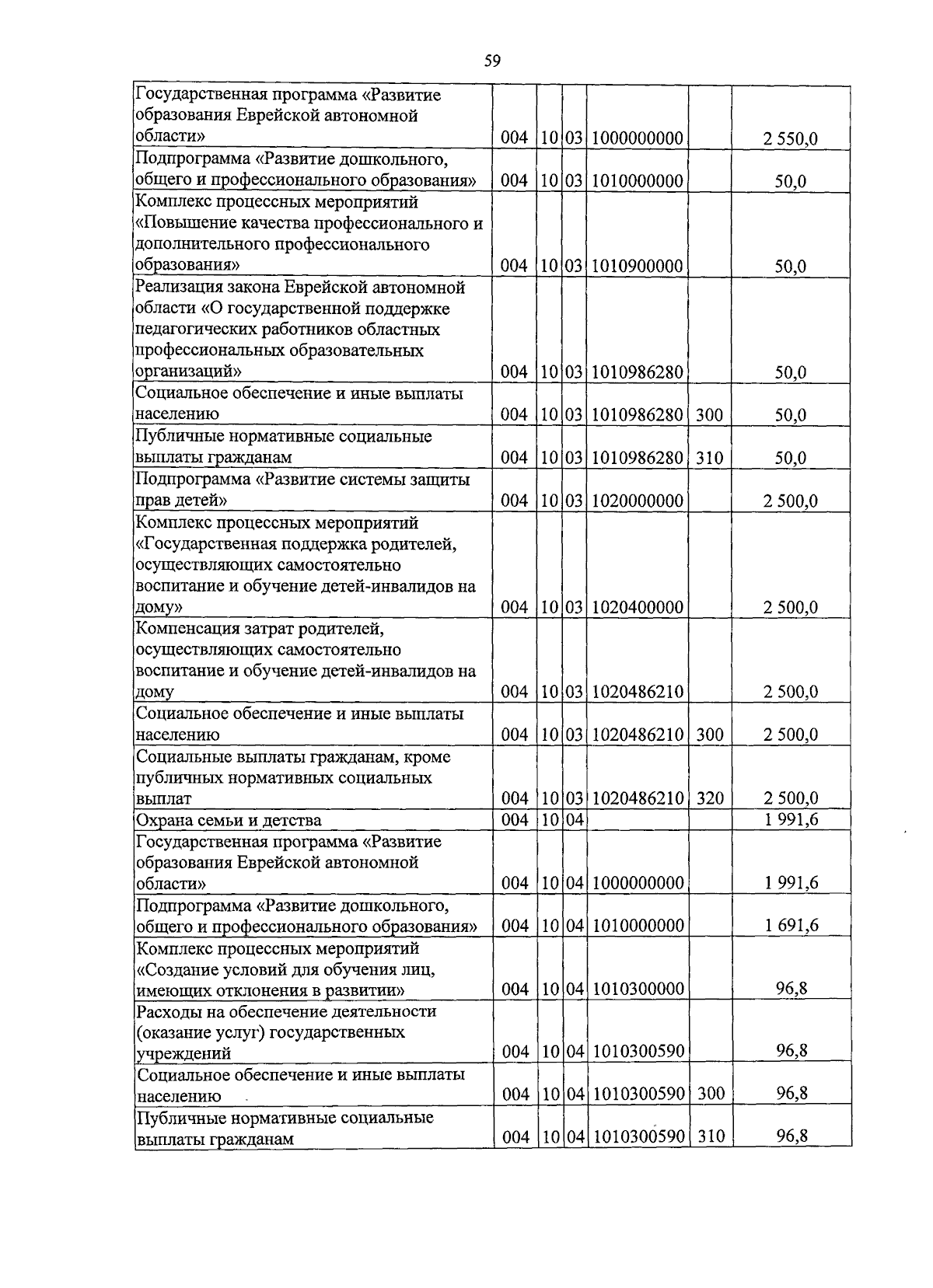 59

| | | | | | | |
|---|---|---|---|---|---|---|
| Государственная программа «Развитие образования Еврейской автономной области» | 004 | 10 | 03 | 1000000000 | | 2 550,0 |
| Подпрограмма «Развитие дошкольного, общего и профессионального образования» | 004 | 10 | 03 | 1010000000 | | 50,0 |
| Комплекс процессных мероприятий «Повышение качества профессионального и дополнительного профессионального образования» | 004 | 10 | 03 | 1010900000 | | 50,0 |
| Реализация закона Еврейской автономной области «О государственной поддержке педагогических работников областных профессиональных образовательных организаций» | 004 | 10 | 03 | 1010986280 | | 50,0 |
| Социальное обеспечение и иные выплаты населению | 004 | 10 | 03 | 1010986280 | 300 | 50,0 |
| Публичные нормативные социальные выплаты гражданам | 004 | 10 | 03 | 1010986280 | 310 | 50,0 |
| Подпрограмма «Развитие системы защиты прав детей» | 004 | 10 | 03 | 1020000000 | | 2 500,0 |
| Комплекс процессных мероприятий «Государственная поддержка родителей, осуществляющих самостоятельно воспитание и обучение детей-инвалидов на дому» | 004 | 10 | 03 | 1020400000 | | 2 500,0 |
| Компенсация затрат родителей, осуществляющих самостоятельно воспитание и обучение детей-инвалидов на дому | 004 | 10 | 03 | 1020486210 | | 2 500,0 |
| Социальное обеспечение и иные выплаты населению | 004 | 10 | 03 | 1020486210 | 300 | 2 500,0 |
| Социальные выплаты гражданам, кроме публичных нормативных социальных выплат | 004 | 10 | 03 | 1020486210 | 320 | 2 500,0 |
| Охрана семьи и детства | 004 | 10 | 04 | | | 1 991,6 |
| Государственная программа «Развитие образования Еврейской автономной области» | 004 | 10 | 04 | 1000000000 | | 1 991,6 |
| Подпрограмма «Развитие дошкольного, общего и профессионального образования» | 004 | 10 | 04 | 1010000000 | | 1 691,6 |
| Комплекс процессных мероприятий «Создание условий для обучения лиц, имеющих отклонения в развитии» | 004 | 10 | 04 | 1010300000 | | 96,8 |
| Расходы на обеспечение деятельности (оказание услуг) государственных учреждений | 004 | 10 | 04 | 1010300590 | | 96,8 |
| Социальное обеспечение и иные выплаты населению | 004 | 10 | 04 | 1010300590 | 300 | 96,8 |
| Публичные нормативные социальные выплаты гражданам | 004 | 10 | 04 | 1010300590 | 310 | 96,8 |